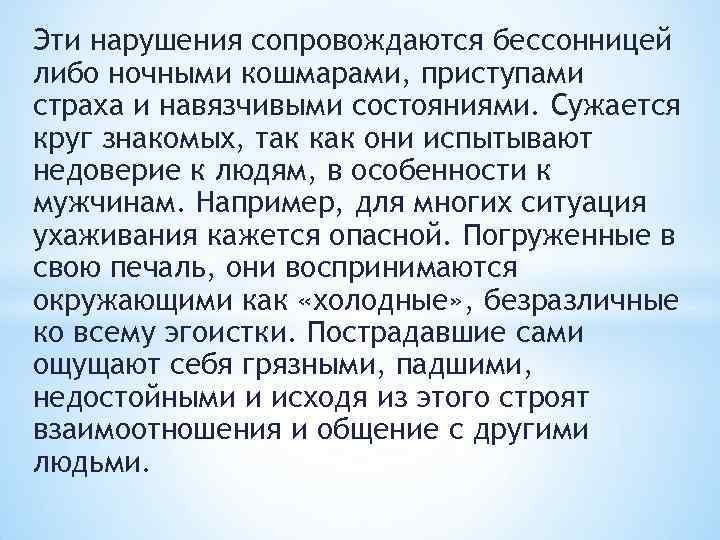 Эти нарушения сопровождаются бессонницей либо ночными кошмарами, приступами страха и навязчивыми состояниями. Сужается круг знакомых, так как они испытывают недоверие к людям, в особенности к мужчинам. Например, для многих ситуация ухаживания кажется опасной. Погруженные в свою печаль, они воспринимаются окружающими как «холодные», безразличные ко всему эгоистки. Пострадавшие сами ощущают себя грязными, падшими, недостойными и исходя из этого строят взаимоотношения и общение с другими людьми.